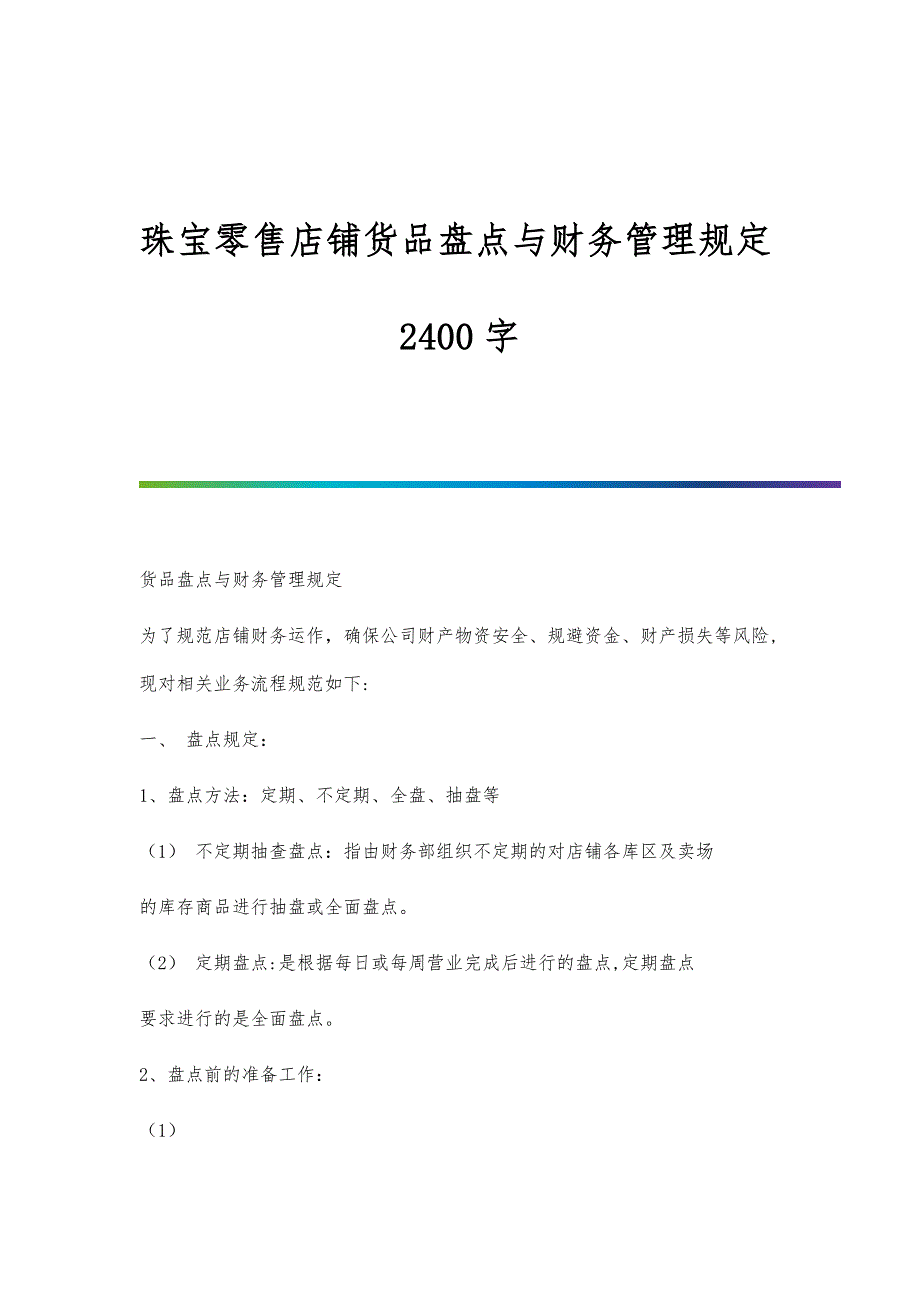 珠宝零售店铺货品盘点与财务管理规定

2400 字

货品盘点与财务管理规定

为了规范店铺财务运作，确保公司财产物资安全、规避资金、财产损失等风险，现对相关业务流程规范如下：

一、 盘点规定：

1、盘点方法：定期、不定期、全盘、抽盘等

（1） 不定期抽查盘点：指由财务部组织不定期的对店铺各库区及卖场的库存商品进行抽盘或全面盘点。

（2） 定期盘点:是根据每日或每周营业完成后进行的盘点,定期盘点要求进行的是全面盘点。

2、盘点前的准备工作：

（1）